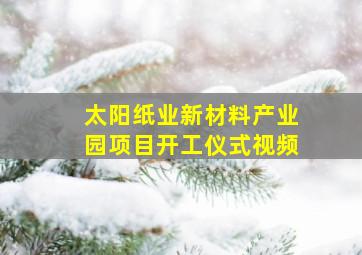 太阳纸业新材料产业园项目开工仪式视频